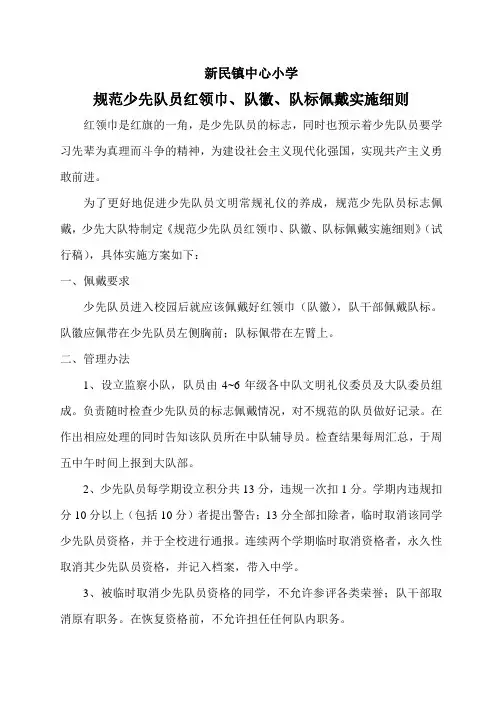 新民镇中心小学

规范少先队员红领巾、队徽、队标佩戴实施细则

红领巾是红旗的一角，是少先队员的标志，同时也预示着少先队员要学习先辈为真理而斗争的精神，为建设社会主义现代化强国，实现共产主义勇敢前进。

为了更好地促进少先队员文明常规礼仪的养成，规范少先队员标志佩戴，少先大队特制定《规范少先队员红领巾、队徽、队标佩戴实施细则》（试行稿），具体实施方案如下：

一、佩戴要求

少先队员进入校园后就应该佩戴好红领巾（队徽），队干部佩戴队标。队徽应佩带在少先队员左侧胸前；队标佩带在左臂上。

二、管理办法

1、设立监察小队，队员由 4~6 年级各中队文明礼仪委员及大队委员组成。负责随时检查少先队员的标志佩戴情况，对不规范的队员做好记录。在作出相应处理的同时告知该队员所在中队辅导员。检查结果每周汇总，于周五中午时间上报到大队部。

2、少先队员每学期设立积分共 13 分，违规一次扣 1 分。学期内违规扣分 10 分以上（包括 10 分）者提出警告；13 分全部扣除者，临时取消该同学少先队员资格，并于全校进行通报。连续两个学期临时取消资格者，永久性取消其少先队员资格，并记入档案，带入中学。

3、被临时取消少先队员资格的同学，不允许参评各类荣誉；队干部取消原有职务。在恢复资格前，不允许担任任何队内职务。